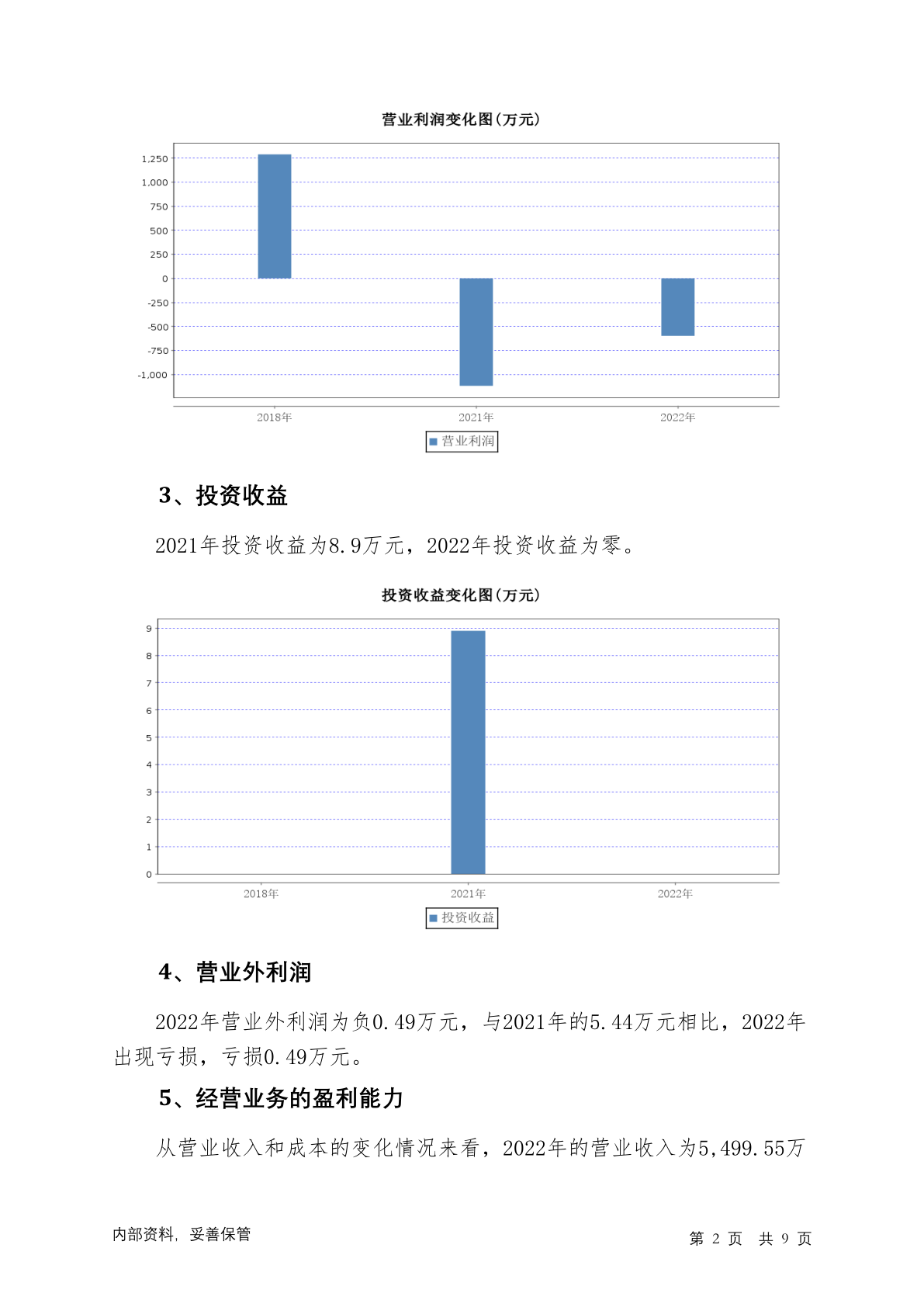 营业利润变化图(万元)

1,250
1,000
750
500
250
0
-250
-500
-750
-1,000

2018年
2021年
2022年

营业利润

3、投资收益

2021年投资收益为8.9万元，2022年投资收益为零。

投资收益变化图(万元)

9
8
7
6
5
4
3
2
1
0

2018年
2021年
2022年

投资收益

4、营业外利润

2022年营业外利润为负0.49万元，与2021年的5.44万元相比，2022年出现亏损，亏损0.49万元。

5、经营业务的盈利能力

从营业收入和成本的变化情况来看，2022年的营业收入为5,499.55万

内部资料，妥善保管

第 2 页 共 9 页